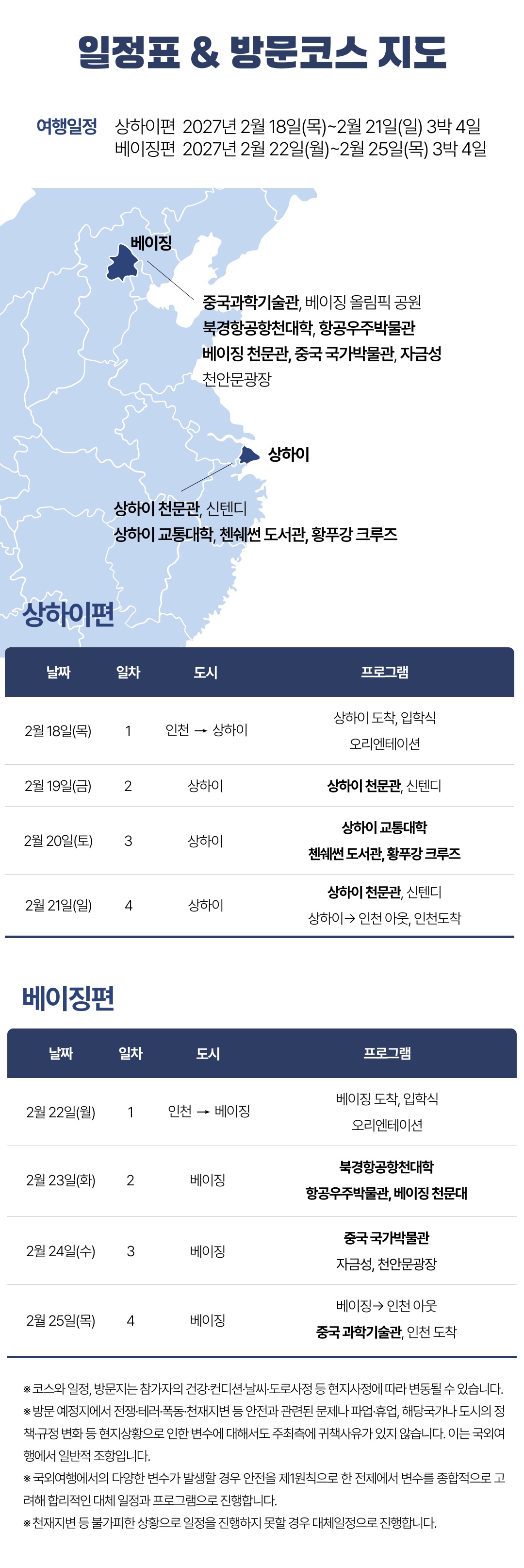 일정표 & 방문코스 지도

여행일정 상하이편 2027년 2월 18일(목)~2월 21일(일) 3박 4일
베이징편 2027년 2월 22일(월)~2월 25일(목) 3박 4일

베이징

중국과학기술관, 베이징 올림픽 공원
북경항공항천대학, 항공우주박물관
베이징 천문관, 중국 국가박물관, 자금성
천안문광장

상하이

상하이 천문관, 신텐디
상하이 교통대학, 첸쉐썬 도서관, 황푸강 크루즈

상하이편

| 날짜 | 일차 | 도시 | 프로그램 |
|---|---|---|---|
| 2월 18일(목) | 1 | 인천 → 상하이 | 상하이 도착, 입학식 오리엔테이션 |
| 2월 19일(금) | 2 | 상하이 | 상하이 천문관, 신텐디 |
| 2월 20일(토) | 3 | 상하이 | 상하이 교통대학 첸쉐썬 도서관, 황푸강 크루즈 |
| 2월 21일(일) | 4 | 상하이 | 상하이 천문관, 신텐디 상하이→ 인천 아웃, 인천도착 |

베이징편

| 날짜 | 일차 | 도시 | 프로그램 |
|---|---|---|---|
| 2월 22일(월) | 1 | 인천 → 베이징 | 베이징 도착, 입학식 오리엔테이션 |
| 2월 23일(화) | 2 | 베이징 | 북경항공항천대학 항공우주박물관, 베이징 천문대 |
| 2월 24일(수) | 3 | 베이징 | 중국 국가박물관 자금성, 천안문광장 |
| 2월 25일(목) | 4 | 베이징 | 베이징→ 인천 아웃 중국 과학기술관, 인천 도착 |

※ 코스와 일정, 방문지는 참가자의 건강·컨디션·날씨·도로사정 등 현지사정에 따라 변동될 수 있습니다.
※ 방문 예정지에서 전쟁·테러·폭동·천재지변 등 안전과 관련된 문제나 파업·휴업, 해당국가나 도시의 정책·규정 변화 등 현지상황으로 인한 변수에 대해서도 주최측에 귀책사유가 있지 않습니다. 이는 국외여행에서 일반적 조항입니다.
※ 국외여행에서의 다양한 변수가 발생할 경우 안전을 제1원칙으로 한 전제에서 변수를 종합적으로 고려해 합리적인 대체 일정과 프로그램으로 진행합니다.
※ 천재지변 등 불가피한 상황으로 일정을 진행하지 못할 경우 대체일정으로 진행합니다.